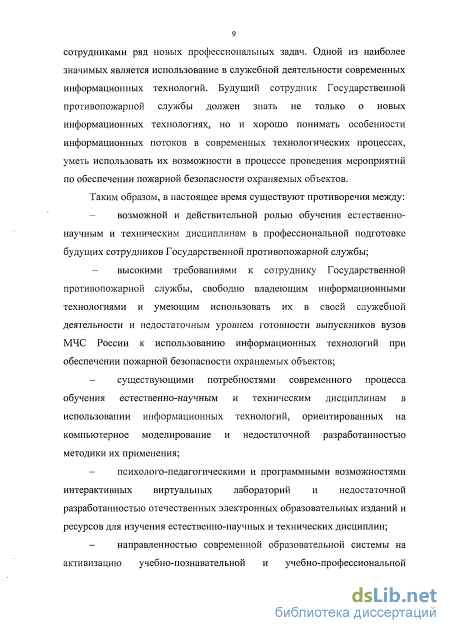 9

сотрудниками ряд новых профессиональных задач. Одной из наиболее значимых является использование в служебной деятельности современных информационных технологий. Будущий сотрудник Государственной противопожарной службы должен знать не только о новых информационных технологиях, но и хорошо понимать особенности информационных потоков в современных технологических процессах, уметь использовать их возможности в процессе проведения мероприятий по обеспечении пожарной безопасности охраняемых объектов.

Таким образом, в настоящее время существуют противоречия между:

– возможной и действительной ролью обучения естественно-научным и техническим дисциплинам в профессиональной подготовке будущих сотрудников Государственной противопожарной службы;

– высокими требованиями к сотруднику Государственной противопожарной службы, свободно владеющим информационными технологиями и умеющим использовать их в своей служебной деятельности и недостаточным уровнем готовности выпускников вузов МЧС России к использованию информационных технологий при обеспечении пожарной безопасности охраняемых объектов;

– существующими потребностями современного процесса обучения естественно-научным и техническим дисциплинам в использовании информационных технологий, ориентированных на компьютерное моделирование и недостаточной разработанностью методики их применения;

– психолого-педагогическими и программными возможностями интерактивных виртуальных лабораторий и недостаточной разработанностью отечественных электронных образовательных изданий и ресурсов для изучения естественно-научных и технических дисциплин;

– направленностью современной образовательной системы на активизацию учебно-познавательной и учебно-профессиональной

dsLib.net
библиотека диссертаций